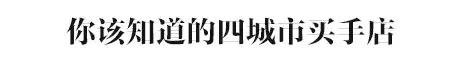 你该知道的四城市买手店